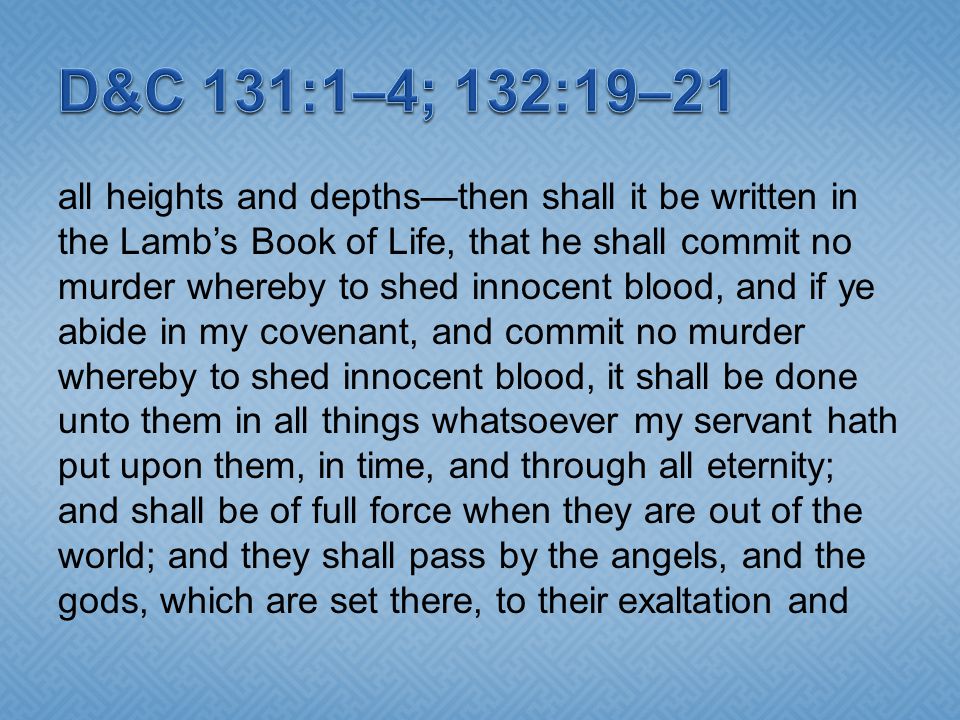 D&C 131:1–4; 132:19–21

all heights and depths—then shall it be written in the Lamb’s Book of Life, that he shall commit no murder whereby to shed innocent blood, and if ye abide in my covenant, and commit no murder whereby to shed innocent blood, it shall be done unto them in all things whatsoever my servant hath put upon them, in time, and through all eternity; and shall be of full force when they are out of the world; and they shall pass by the angels, and the gods, which are set there, to their exaltation and